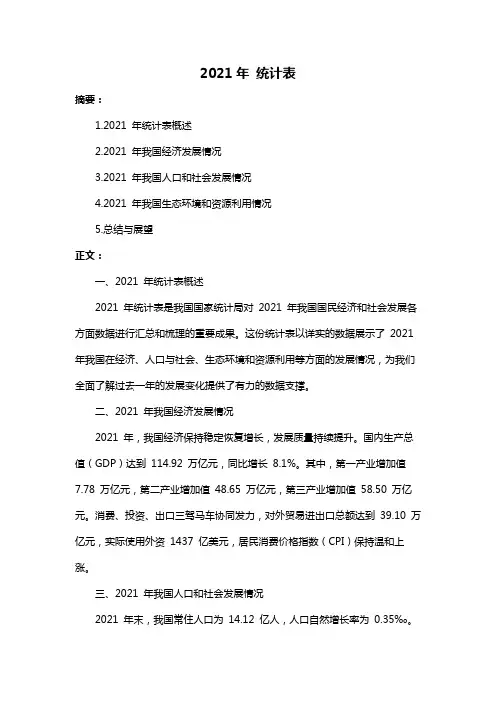 2021 年 统计表

摘要：

1.2021 年统计表概述

2.2021 年我国经济发展情况

3.2021 年我国人口和社会发展情况

4.2021 年我国生态环境和资源利用情况

5.总结与展望

正文：

一、2021 年统计表概述

2021 年统计表是我国国家统计局对 2021 年我国国民经济和社会发展各方面数据进行汇总和梳理的重要成果。这份统计表以详实的数据展示了 2021 年我国在经济、人口与社会、生态环境和资源利用等方面的发展情况，为我们全面了解过去一年的发展变化提供了有力的数据支撑。

二、2021 年我国经济发展情况

2021 年，我国经济保持稳定恢复增长，发展质量持续提升。国内生产总值（GDP）达到 114.92 万亿元，同比增长 8.1%。其中，第一产业增加值 7.78 万亿元，第二产业增加值 48.65 万亿元，第三产业增加值 58.50 万亿元。消费、投资、出口三驾马车协同发力，对外贸易进出口总额达到 39.10 万亿元，实际使用外资 1437 亿美元，居民消费价格指数（CPI）保持温和上涨。

三、2021 年我国人口和社会发展情况

2021 年末，我国常住人口为 14.12 亿人，人口自然增长率为 0.35‰。